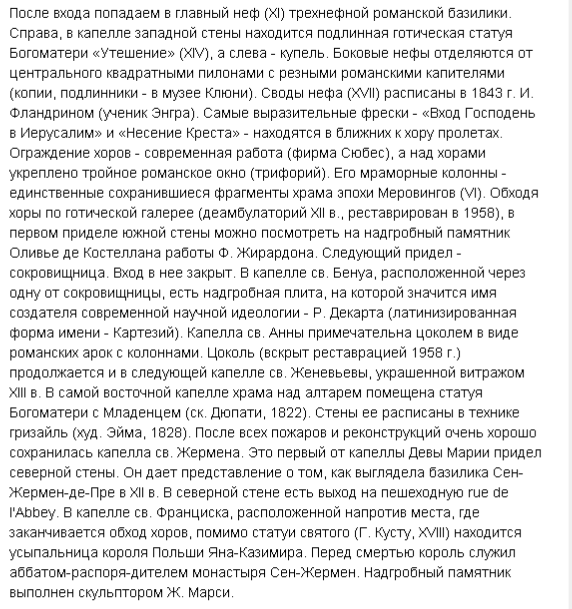 После входа попадаем в главный неф (XI) трехнефной романской базилики. Справа, в капелле западной стены находится подлинная готическая статуя Богоматери «Утешение» (XIV), а слева - купель. Боковые нефы отделяются от центрального квадратными пилонами с резными романскими капителями (копии, подлинники - в музее Клюни). Своды нефа (XVII) расписаны в 1843 г. И. Фландрином (ученик Энгра). Самые выразительные фрески - «Вход Господень в Иерусалим» и «Несение Креста» - находятся в ближних к хору пролетах. Ограждение хоров - современная работа (фирма Сюбес), а над хорами укреплено тройное романское окно (трифорий). Его мраморные колонны - единственные сохранившиеся фрагменты храма эпохи Меровингов (VI). Обходя хоры по готической галерее (деамбулаторий XII в., реставрирован в 1958), в первом приделе южной стены можно посмотреть на надгробный памятник Оливье де Костеллана работы Ф. Жирардона. Следующий придел - сокровищница. Вход в нее закрыт. В капелле св. Бенуа, расположенной через одну от сокровищницы, есть надгробная плита, на которой значится имя создателя современной научной идеологии - Р. Декарта (латинизированная форма имени - Картезий). Капелла св. Анны примечательна цоколем в виде романских арок с колоннами. Цоколь (вскрыт реставрацией 1958 г.) продолжается и в следующей капелле св. Женевьевы, украшенной витражом XIII в. В самой восточной капелле храма над алтарем помещена статуя Богоматери с Младенцем (ск. Дюпати, 1822). Стены ее расписаны в технике гризайль (худ. Эйма, 1828). После всех пожаров и реконструкций очень хорошо сохранилась капелла св. Жермена. Это первый от капеллы Девы Марии придел северной стены. Он дает представление о том, как выглядела базилика Сен-Жермен-де-Пре в XII в. В северной стене есть выход на пешеходную rue de l'Abbey. В капелле св. Франциска, расположенной напротив места, где заканчивается обход хоров, помимо статуи святого (Г. Кусту, XVIII) находится усыпальница короля Польши Яна-Казимира. Перед смертью король служил аббатом-распоря-дителем монастыря Сен-Жермен. Надгробный памятник выполнен скульптором Ж. Марси.